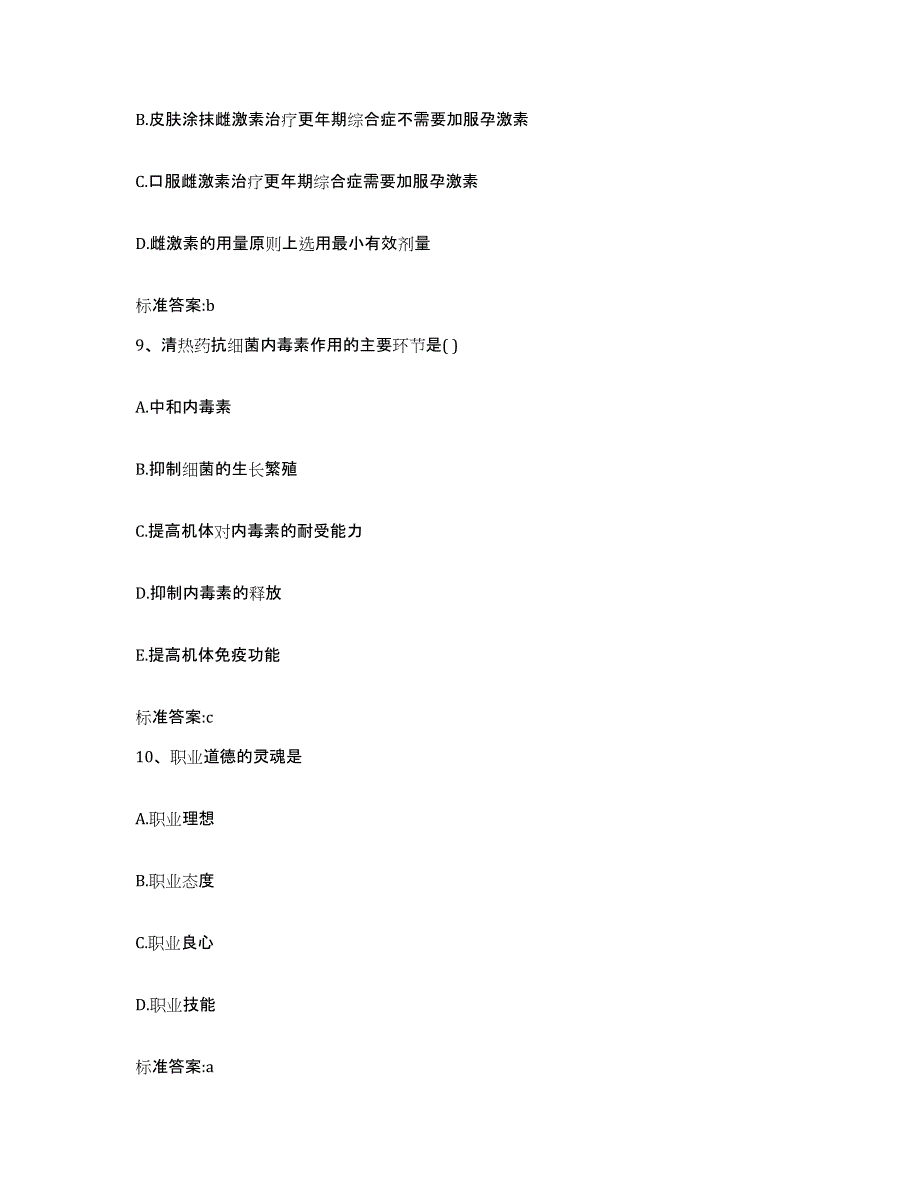 B.皮肤涂抹雌激素治疗更年期综合症不需要加服孕激素

C.口服雌激素治疗更年期综合症需要加服孕激素

D.雌激素的用量原则上选用最小有效剂量

标准答案:b

9、清热药抗细菌内毒素作用的主要环节是( )

A.中和内毒素

B.抑制细菌的生长繁殖

C.提高机体对内毒素的耐受能力

D.抑制内毒素的释放

E.提高机体免疫功能

标准答案:c

10、职业道德的灵魂是

A.职业理想

B.职业态度

C.职业良心

D.职业技能

标准答案:a